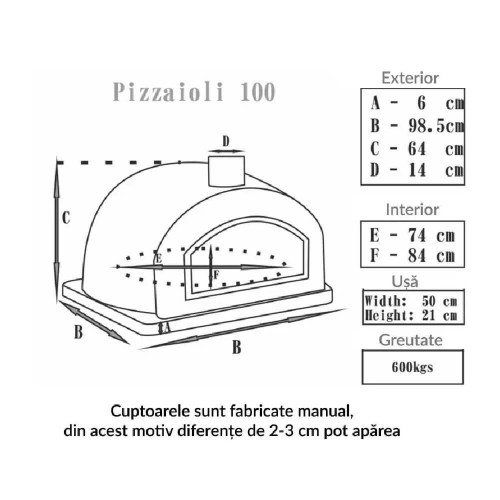 Pizzaioli 100

D

C

E

F

A

B

B

Exterior

A - 6 cm
B - 98.5cm
C - 64 cm
D - 14 cm

Interior

E - 74 cm
F - 84 cm

Ușă

Width: 50 cm
Height: 21 cm

Greutate

600kgs

Cuptoarele sunt fabricate manual, din acest motiv diferențe de 2-3 cm pot apărea